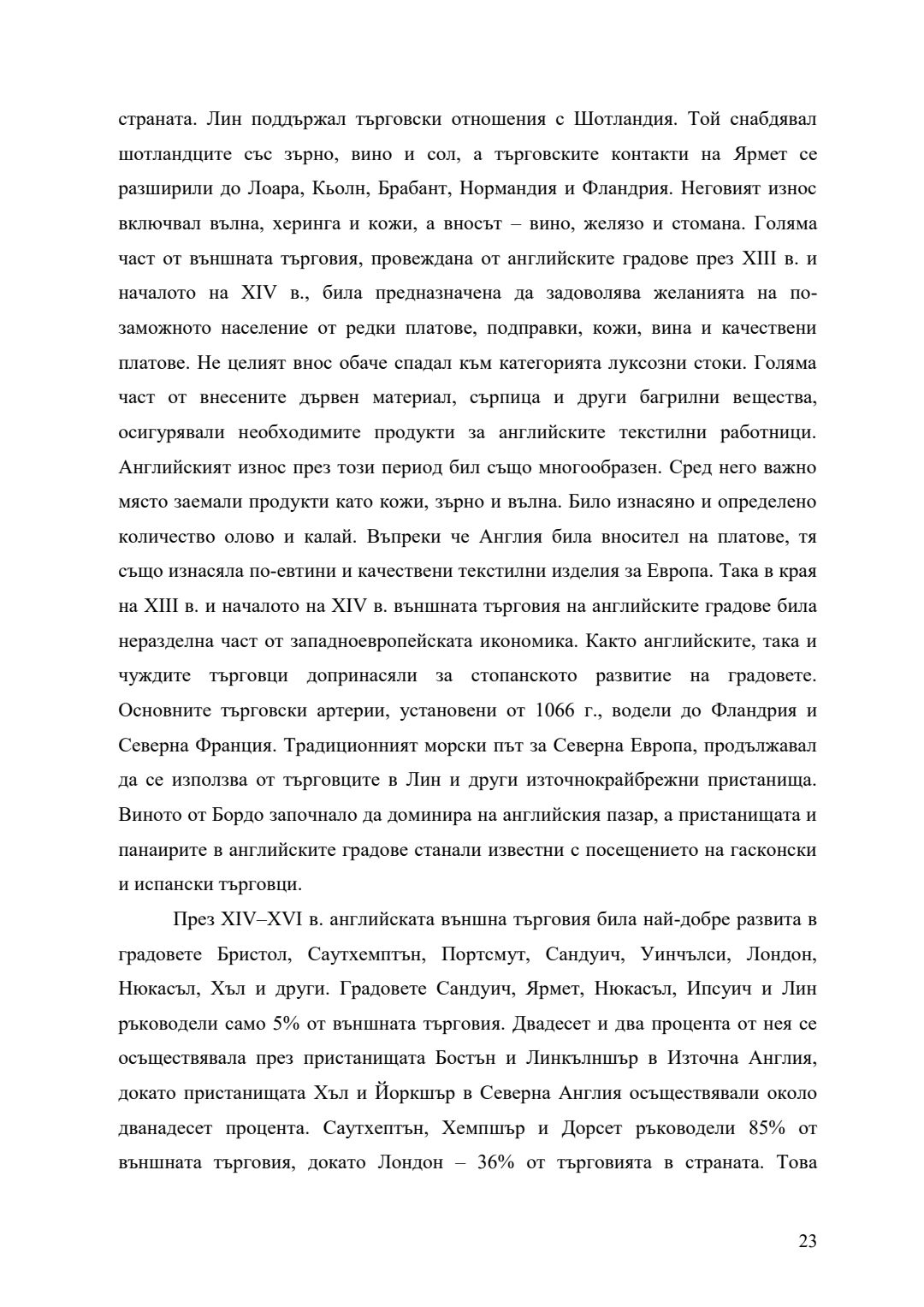 страната. Лин поддържал търговски отношения с Шотландия. Той снабдявал шотландците със зърно, вино и сол, а търговските контакти на Ярмет се разширили до Лоара, Кьолн, Брабант, Нормандия и Фландрия. Неговият износ включвал вълна, херинга и кожи, а вносът – вино, желязо и стомана. Голяма част от външната търговия, провеждана от английските градове през XIII в. и началото на XIV в., била предназначена да задоволява желанията на по-заможното население от редки платове, подправки, кожи, вина и качествени платове. Не целият внос обаче спадал към категорията луксозни стоки. Голяма част от внесените дървен материал, сърпица и други багрилни вещества, осигурявали необходимите продукти за английските текстилни работници. Английският износ през този период бил също многообразен. Сред него важно място заемали продукти като кожи, зърно и вълна. Било изнасяно и определено количество олово и калай. Въпреки че Англия била вносител на платове, тя също изнасяла по-евтини и качествени текстилни изделия за Европа. Така в края на XIII в. и началото на XIV в. външната търговия на английските градове била неразделна част от западноевропейската икономика. Както английските, така и чуждите търговци допринасяли за стопанското развитие на градовете. Основните търговски артерии, установени от 1066 г., водели до Фландрия и Северна Франция. Традиционният морски път за Северна Европа, продължавал да се използва от търговците в Лин и други източнокрайбрежни пристанища. Виното от Бордо започнало да доминира на английския пазар, а пристанищата и панаирите в английските градове станали известни с посещението на гасконски и испански търговци.

През XIV–XVI в. английската външна търговия била най-добре развита в градовете Бристол, Саутхемптън, Портсмут, Сандуич, Уинчълси, Лондон, Нюкасъл, Хъл и други. Градовете Сандуич, Ярмет, Нюкасъл, Ипсуич и Лин ръководели само 5% от външната търговия. Двадесет и два процента от нея се осъществявала през пристанищата Бостън и Линкълншър в Източна Англия, докато пристанищата Хъл и Йоркшър в Северна Англия осъществявали около дванадесет процента. Саутхептън, Хемпшър и Дорсет ръководели 85% от външната търговия, докато Лондон – 36% от търговията в страната. Това

23